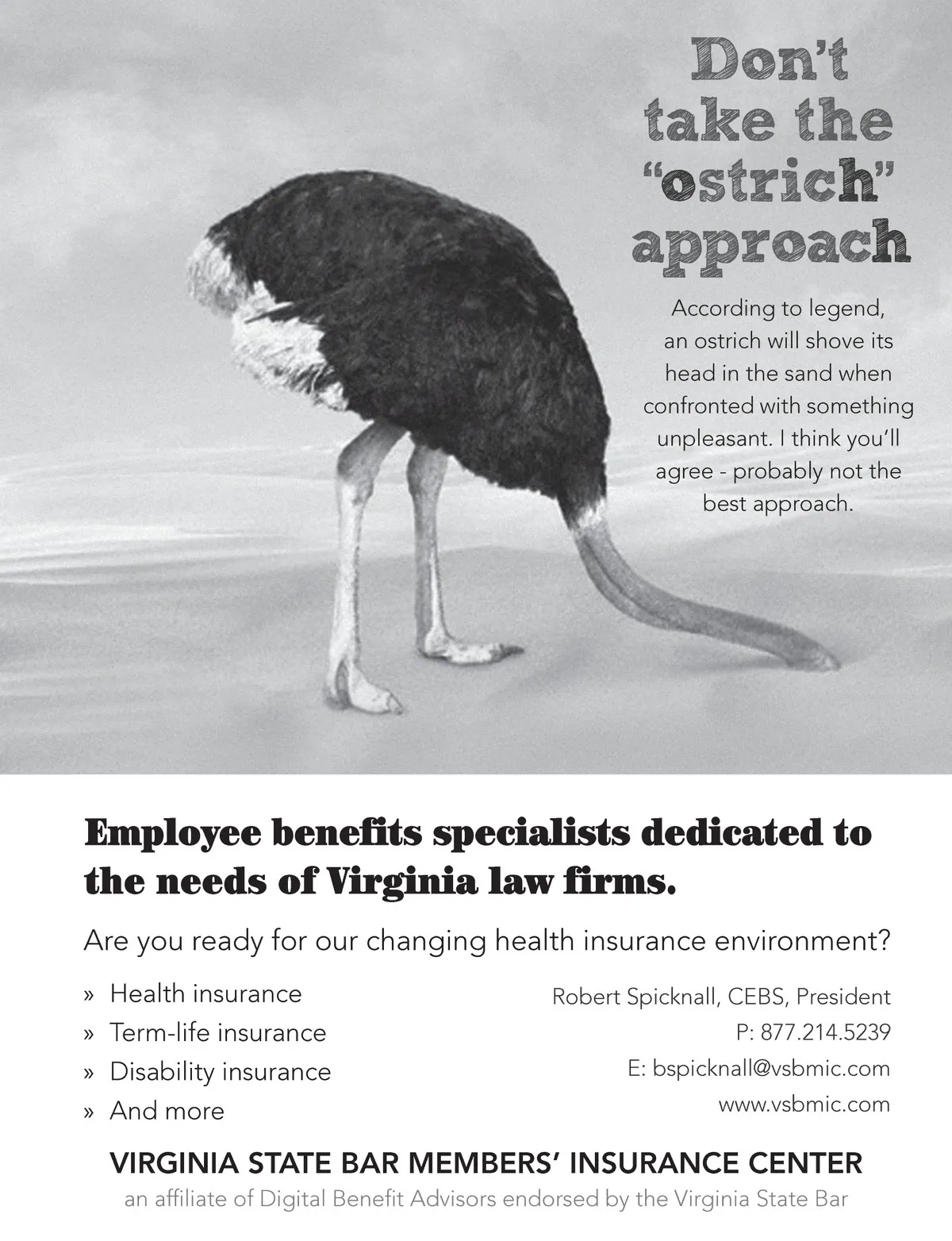 Don't take the "ostrich" approach

According to legend, an ostrich will shove its head in the sand when confronted with something unpleasant. I think you'll agree - probably not the best approach.

Employee benefits specialists dedicated to the needs of Virginia law firms.

Are you ready for our changing health insurance environment?

» Health insurance
» Term-life insurance
» Disability insurance
» And more

Robert Spicknall, CEBS, President
P: 877.214.5239
E: bspicknall@vsbmic.com
www.vsbmic.com

VIRGINIA STATE BAR MEMBERS' INSURANCE CENTER
an affiliate of Digital Benefit Advisors endorsed by the Virginia State Bar